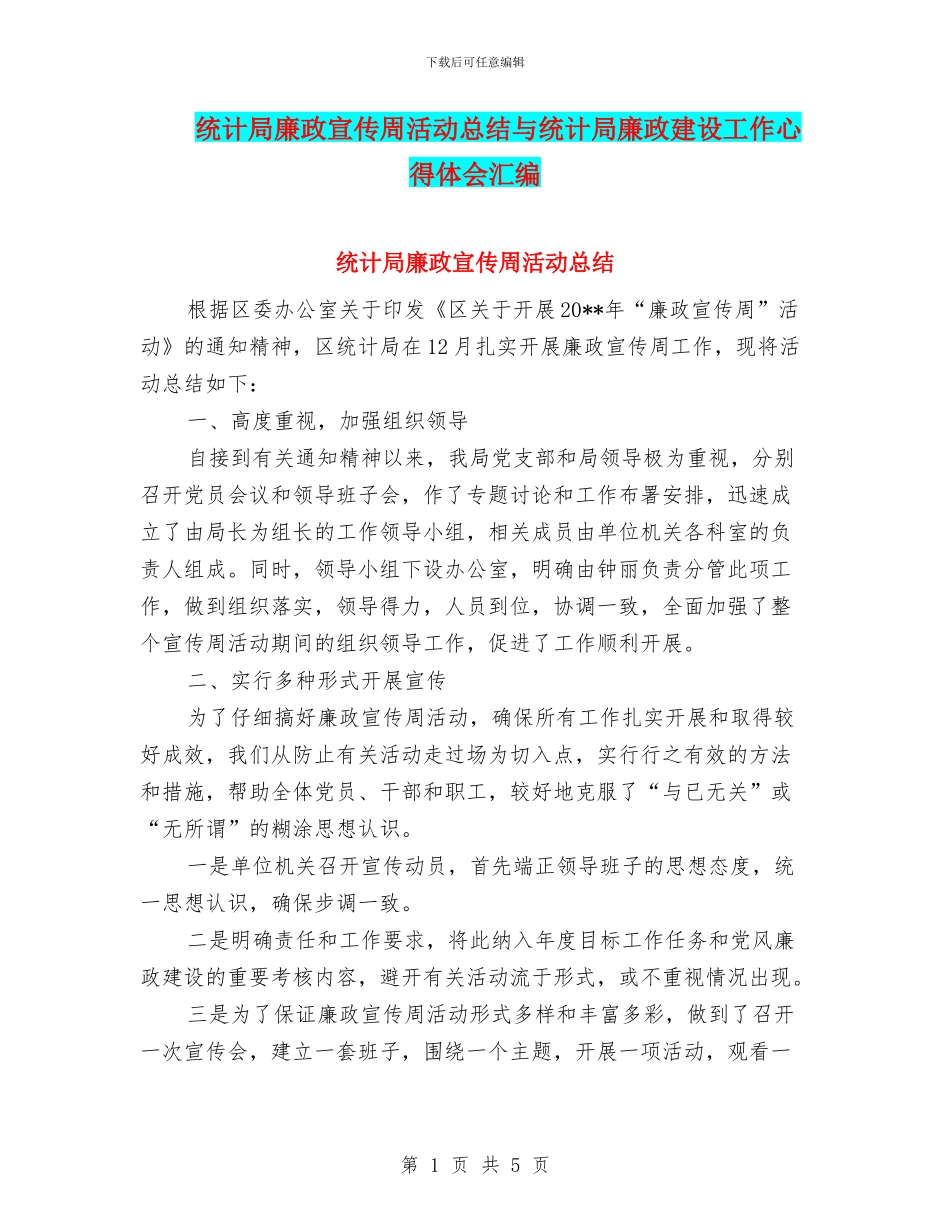 下载后可任意编辑

统计局廉政宣传周活动总结与统计局廉政建设工作心得体会汇编

统计局廉政宣传周活动总结

根据区委办公室关于印发《区关于开展20**年“廉政宣传周”活动》的通知精神，区统计局在12月扎实开展廉政宣传周工作，现将活动总结如下：

一、高度重视，加强组织领导

自接到有关通知精神以来，我局党支部和局领导极为重视，分别召开党员会议和领导班子会，作了专题讨论和工作布署安排，迅速成立了由局长为组长的工作领导小组，相关成员由单位机关各科室的负责人组成。同时，领导小组下设办公室，明确由钟丽负责分管此项工作，做到组织落实，领导得力，人员到位，协调一致，全面加强了整个宣传周活动期间的组织领导工作，促进了工作顺利开展。

二、实行多种形式开展宣传

为了仔细搞好廉政宣传周活动，确保所有工作扎实开展和取得较好成效，我们从防止有关活动走过场为切入点，实行行之有效的方法和措施，帮助全体党员、干部和职工，较好地克服了“与已无关”或“无所谓”的糊涂思想认识。

一是单位机关召开宣传动员，首先端正领导班子的思想态度，统一思想认识，确保步调一致。

二是明确责任和工作要求，将此纳入年度目标工作任务和党风廉政建设的重要考核内容，避开有关活动流于形式，或不重视情况出现。

三是为了保证廉政宣传周活动形式多样和丰富多彩，做到了召开一次宣传会，建立一套班子，围绕一个主题，开展一项活动，观看一

第 1 页 共 5 页